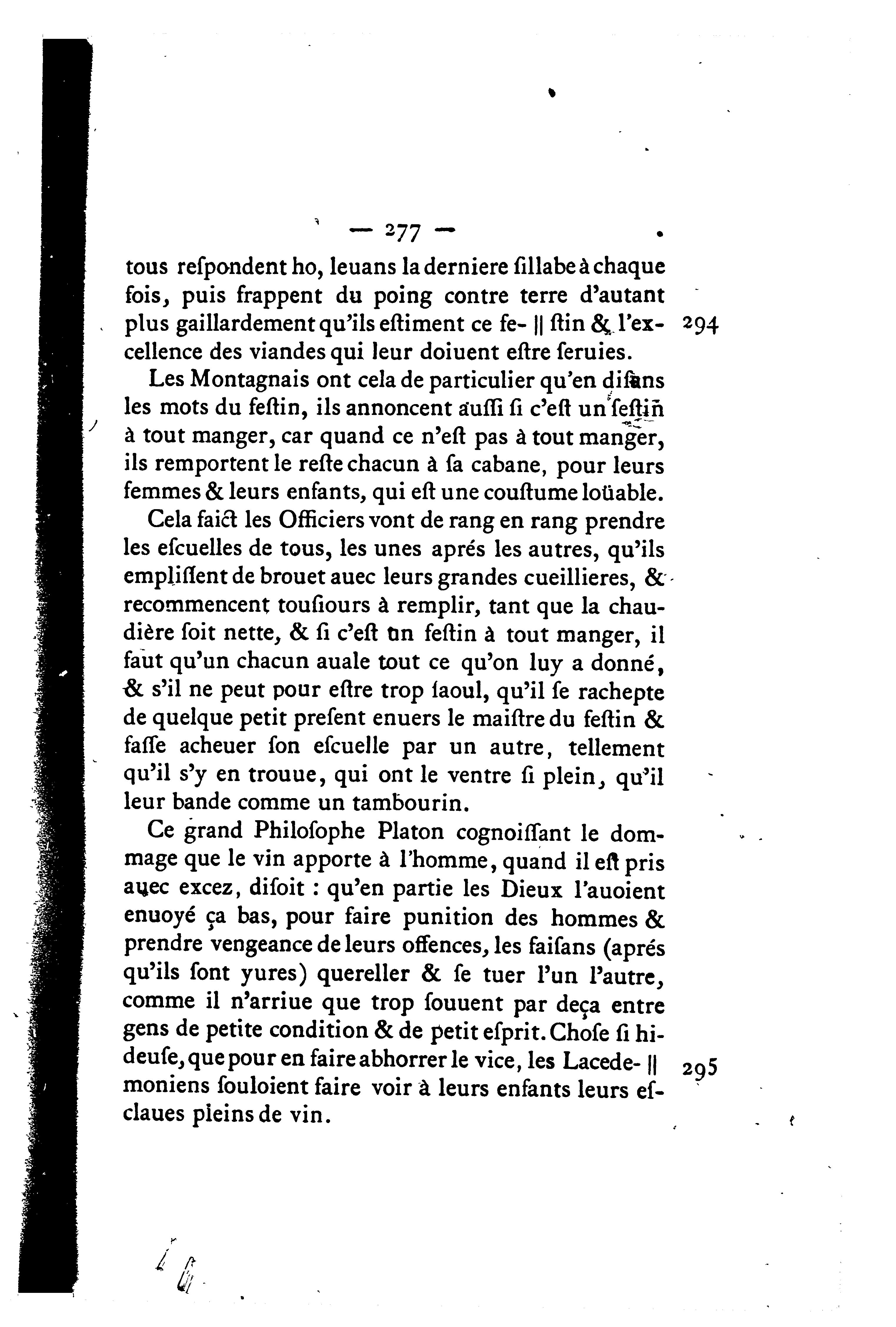 — 277 —

tous respondent ho, leuans la derniere sillabe à chaque fois, puis frappent du poing contre terre d'autant plus gaillardement qu'ils estiment ce fe- || stin & l'excellence des viandes qui leur doiuent estre seruies. 294

Les Montagnais ont cela de particulier qu'en disans les mots du festin, ils annoncent aussi si c'est un festin à tout manger, car quand ce n'est pas à tout manger, ils remportent le reste chacun à sa cabane, pour leurs femmes & leurs enfants, qui est une coustume loüable.

Cela faict les Officiers vont de rang en rang prendre les escuelles de tous, les unes aprés les autres, qu'ils emplissent de brouet auec leurs grandes cueillieres, & recommencent tousiours à remplir, tant que la chaudière soit nette, & si c'est un festin à tout manger, il faut qu'un chacun auale tout ce qu'on luy a donné, & s'il ne peut pour estre trop saoul, qu'il se rachepte de quelque petit present enuers le maistre du festin & fasse acheuer son escuelle par un autre, tellement qu'il s'y en trouue, qui ont le ventre si plein, qu'il leur bande comme un tambourin.

Ce grand Philosophe Platon cognoissant le dommage que le vin apporte à l'homme, quand il est pris auec excez, disoit : qu'en partie les Dieux l'auoient enuoyé ça bas, pour faire punition des hommes & prendre vengeance de leurs offences, les faisans (aprés qu'ils sont yures) quereller & se tuer l'un l'autre, comme il n'arriue que trop souuent par deça entre gens de petite condition & de petit esprit. Chose si hideuse, que pour en faire abhorrer le vice, les Lacede- || moniens souloient faire voir à leurs enfants leurs esclaues pleins de vin. 295